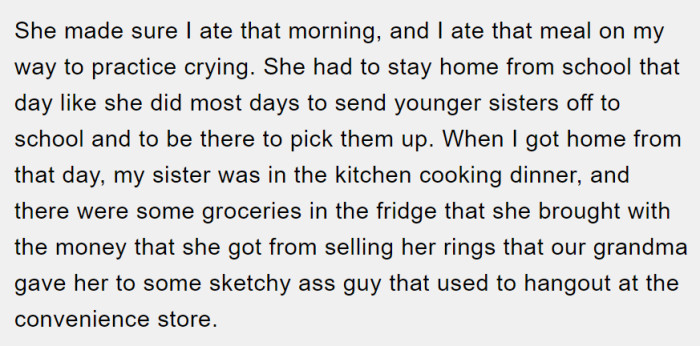 She made sure I ate that morning, and I ate that meal on my way to practice crying. She had to stay home from school that day like she did most days to send younger sisters off to school and to be there to pick them up. When I got home from that day, my sister was in the kitchen cooking dinner, and there were some groceries in the fridge that she brought with the money that she got from selling her rings that our grandma gave her to some sketchy ass guy that used to hangout at the convenience store.